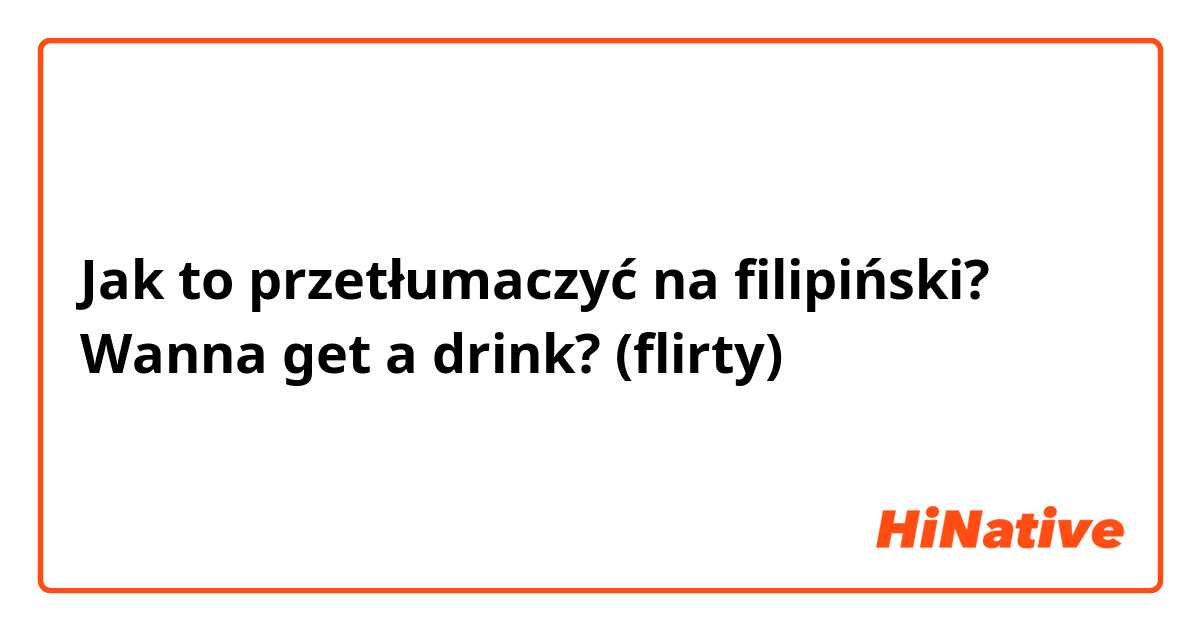 Jak to przetłumaczyć na filipiński? Wanna get a drink? (flirty)

HiNative